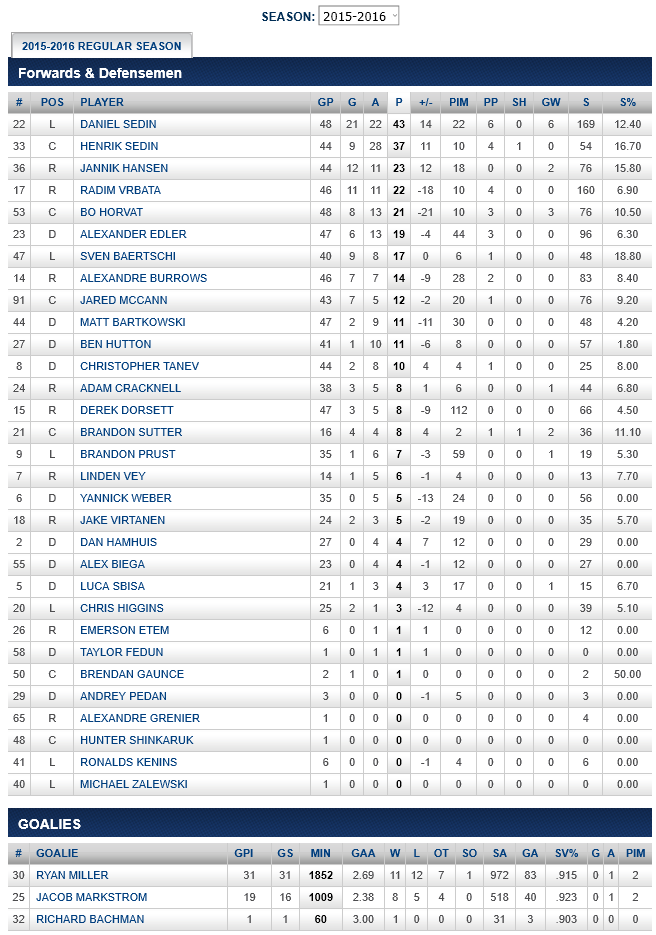 SEASON: 2015-2016

2015-2016 REGULAR SEASON

Forwards & Defensemen

| # | POS | PLAYER | GP | G | A | P | +/- | PIM | PP | SH | GW | S | S% |
|---|---|---|---|---|---|---|---|---|---|---|---|---|---|
| 22 | L | DANIEL SEDIN | 48 | 21 | 22 | 43 | 14 | 22 | 6 | 0 | 6 | 169 | 12.40 |
| 33 | C | HENRIK SEDIN | 44 | 9 | 28 | 37 | 11 | 10 | 4 | 1 | 0 | 54 | 16.70 |
| 36 | R | JANNIK HANSEN | 44 | 12 | 11 | 23 | 12 | 18 | 0 | 0 | 2 | 76 | 15.80 |
| 17 | R | RADIM VRBATA | 46 | 11 | 11 | 22 | -18 | 10 | 4 | 0 | 0 | 160 | 6.90 |
| 53 | C | BO HORVAT | 48 | 8 | 13 | 21 | -21 | 10 | 3 | 0 | 3 | 76 | 10.50 |
| 23 | D | ALEXANDER EDLER | 47 | 6 | 13 | 19 | -4 | 44 | 3 | 0 | 0 | 96 | 6.30 |
| 47 | L | SVEN BAERTSCHI | 40 | 9 | 8 | 17 | 0 | 6 | 1 | 0 | 0 | 48 | 18.80 |
| 14 | R | ALEXANDRE BURROWS | 46 | 7 | 7 | 14 | -9 | 28 | 2 | 0 | 0 | 83 | 8.40 |
| 91 | C | JARED MCCANN | 43 | 7 | 5 | 12 | -2 | 20 | 1 | 0 | 0 | 76 | 9.20 |
| 44 | D | MATT BARTKOWSKI | 47 | 2 | 9 | 11 | -11 | 30 | 0 | 0 | 0 | 48 | 4.20 |
| 27 | D | BEN HUTTON | 41 | 1 | 10 | 11 | -6 | 8 | 0 | 0 | 0 | 57 | 1.80 |
| 8 | D | CHRISTOPHER TANEV | 44 | 2 | 8 | 10 | 4 | 4 | 1 | 0 | 0 | 25 | 8.00 |
| 24 | R | ADAM CRACKNELL | 38 | 3 | 5 | 8 | 1 | 6 | 0 | 0 | 1 | 44 | 6.80 |
| 15 | R | DEREK DORSETT | 47 | 3 | 5 | 8 | -9 | 112 | 0 | 0 | 0 | 66 | 4.50 |
| 21 | C | BRANDON SUTTER | 16 | 4 | 4 | 8 | 4 | 2 | 1 | 1 | 2 | 36 | 11.10 |
| 9 | L | BRANDON PRUST | 35 | 1 | 6 | 7 | -3 | 59 | 0 | 0 | 1 | 19 | 5.30 |
| 7 | R | LINDEN VEY | 14 | 1 | 5 | 6 | -1 | 4 | 0 | 0 | 0 | 13 | 7.70 |
| 6 | D | YANNICK WEBER | 35 | 0 | 5 | 5 | -13 | 24 | 0 | 0 | 0 | 56 | 0.00 |
| 18 | R | JAKE VIRTANEN | 24 | 2 | 3 | 5 | -2 | 19 | 0 | 0 | 0 | 35 | 5.70 |
| 2 | D | DAN HAMHUIS | 27 | 0 | 4 | 4 | 7 | 12 | 0 | 0 | 0 | 29 | 0.00 |
| 55 | D | ALEX BIEGA | 23 | 0 | 4 | 4 | -1 | 12 | 0 | 0 | 0 | 27 | 0.00 |
| 5 | D | LUCA SBISA | 21 | 1 | 3 | 4 | 3 | 17 | 0 | 0 | 1 | 15 | 6.70 |
| 20 | L | CHRIS HIGGINS | 25 | 2 | 1 | 3 | -12 | 4 | 0 | 0 | 0 | 39 | 5.10 |
| 26 | R | EMERSON ETEM | 6 | 0 | 1 | 1 | 1 | 0 | 0 | 0 | 0 | 12 | 0.00 |
| 58 | D | TAYLOR FEDUN | 1 | 0 | 1 | 1 | 1 | 0 | 0 | 0 | 0 | 0 | 0.00 |
| 50 | C | BRENDAN GAUNCE | 2 | 1 | 0 | 1 | 0 | 0 | 0 | 0 | 0 | 2 | 50.00 |
| 29 | D | ANDREY PEDAN | 3 | 0 | 0 | 0 | -1 | 5 | 0 | 0 | 0 | 3 | 0.00 |
| 65 | R | ALEXANDRE GRENIER | 1 | 0 | 0 | 0 | 0 | 0 | 0 | 0 | 0 | 4 | 0.00 |
| 48 | C | HUNTER SHINKARUK | 1 | 0 | 0 | 0 | 0 | 0 | 0 | 0 | 0 | 0 | 0.00 |
| 41 | L | RONALDS KENINS | 6 | 0 | 0 | 0 | -1 | 4 | 0 | 0 | 0 | 6 | 0.00 |
| 40 | L | MICHAEL ZALEWSKI | 1 | 0 | 0 | 0 | 0 | 0 | 0 | 0 | 0 | 0 | 0.00 |

GOALIES

| # | GOALIE | GPI | GS | MIN | GAA | W | L | OT | SO | SA | GA | SV% | G | A | PIM |
|---|---|---|---|---|---|---|---|---|---|---|---|---|---|---|---|
| 30 | RYAN MILLER | 31 | 31 | 1852 | 2.69 | 11 | 12 | 7 | 1 | 972 | 83 | .915 | 0 | 1 | 2 |
| 25 | JACOB MARKSTROM | 19 | 16 | 1009 | 2.38 | 8 | 5 | 4 | 0 | 518 | 40 | .923 | 0 | 1 | 2 |
| 32 | RICHARD BACHMAN | 1 | 1 | 60 | 3.00 | 1 | 0 | 0 | 0 | 31 | 3 | .903 | 0 | 0 | 0 |